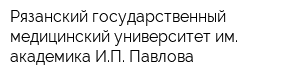 Рязанский государственный медицинский университет им. академика И.П. Павлова